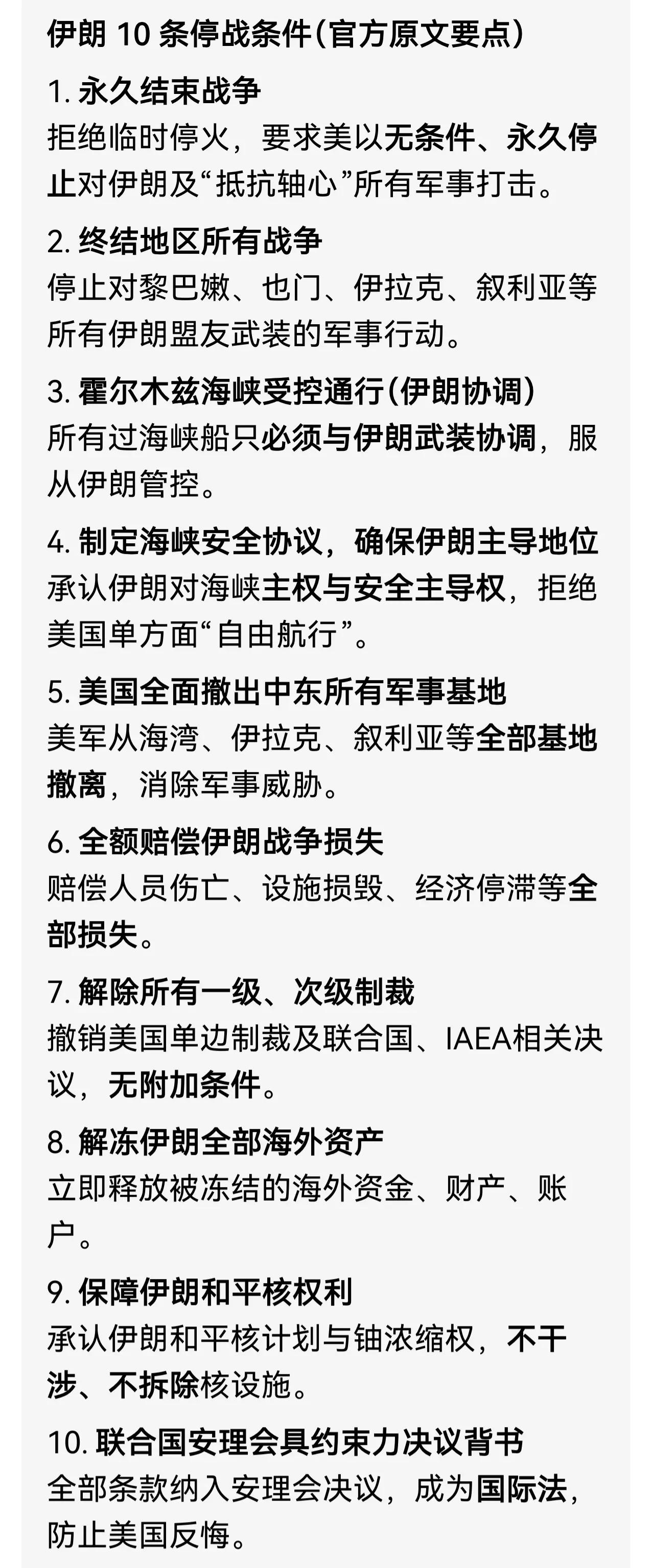 伊朗 10 条停战条件(官方原文要点)

1. 永久结束战争
拒绝临时停火，要求美以无条件、永久停止对伊朗及“抵抗轴心”所有军事打击。

2. 终结地区所有战争
停止对黎巴嫩、也门、伊拉克、叙利亚等所有伊朗盟友武装的军事行动。

3. 霍尔木兹海峡受控通行(伊朗协调)
所有过海峡船只必须与伊朗武装协调，服从伊朗管控。

4. 制定海峡安全协议，确保伊朗主导地位
承认伊朗对海峡主权与安全主导权，拒绝美国单方面“自由航行”。

5. 美国全面撤出中东所有军事基地
美军从海湾、伊拉克、叙利亚等全部基地撤离，消除军事威胁。

6. 全额赔偿伊朗战争损失
赔偿人员伤亡、设施损毁、经济停滞等全部损失。

7. 解除所有一级、次级制裁
撤销美国单边制裁及联合国、IAEA相关决议，无附加条件。

8. 解冻伊朗全部海外资产
立即释放被冻结的海外资金、财产、账户。

9. 保障伊朗和平核权利
承认伊朗和平核计划与铀浓缩权，不干涉、不拆除核设施。

10. 联合国安理会具约束力决议背书
全部条款纳入安理会决议，成为国际法，防止美国反悔。